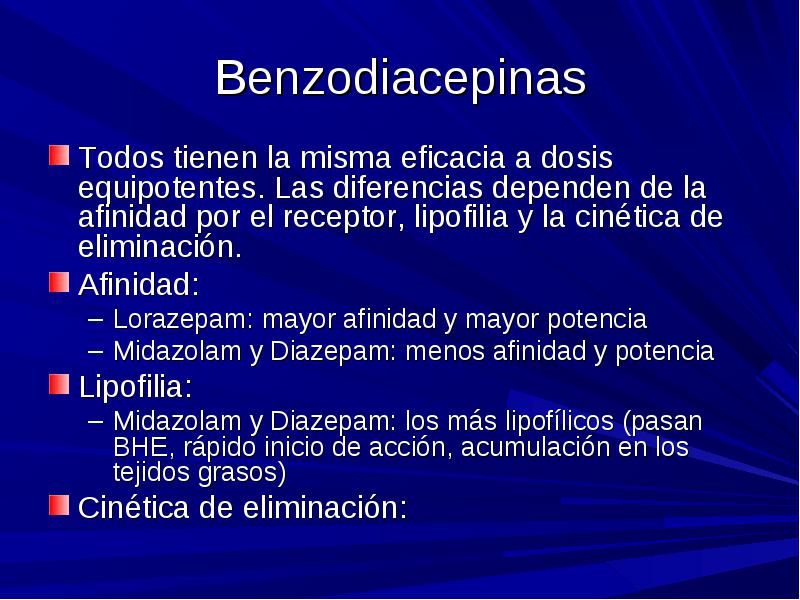 Benzodiacepinas

Todos tienen la misma eficacia a dosis equipotentes. Las diferencias dependen de la afinidad por el receptor, lipofilia y la cinética de eliminación.

Afinidad:

– Lorazepam: mayor afinidad y mayor potencia

– Midazolam y Diazepam: menos afinidad y potencia

Lipofilia:

– Midazolam y Diazepam: los más lipofílicos (pasan BHE, rápido inicio de acción, acumulación en los tejidos grasos)

Cinética de eliminación: